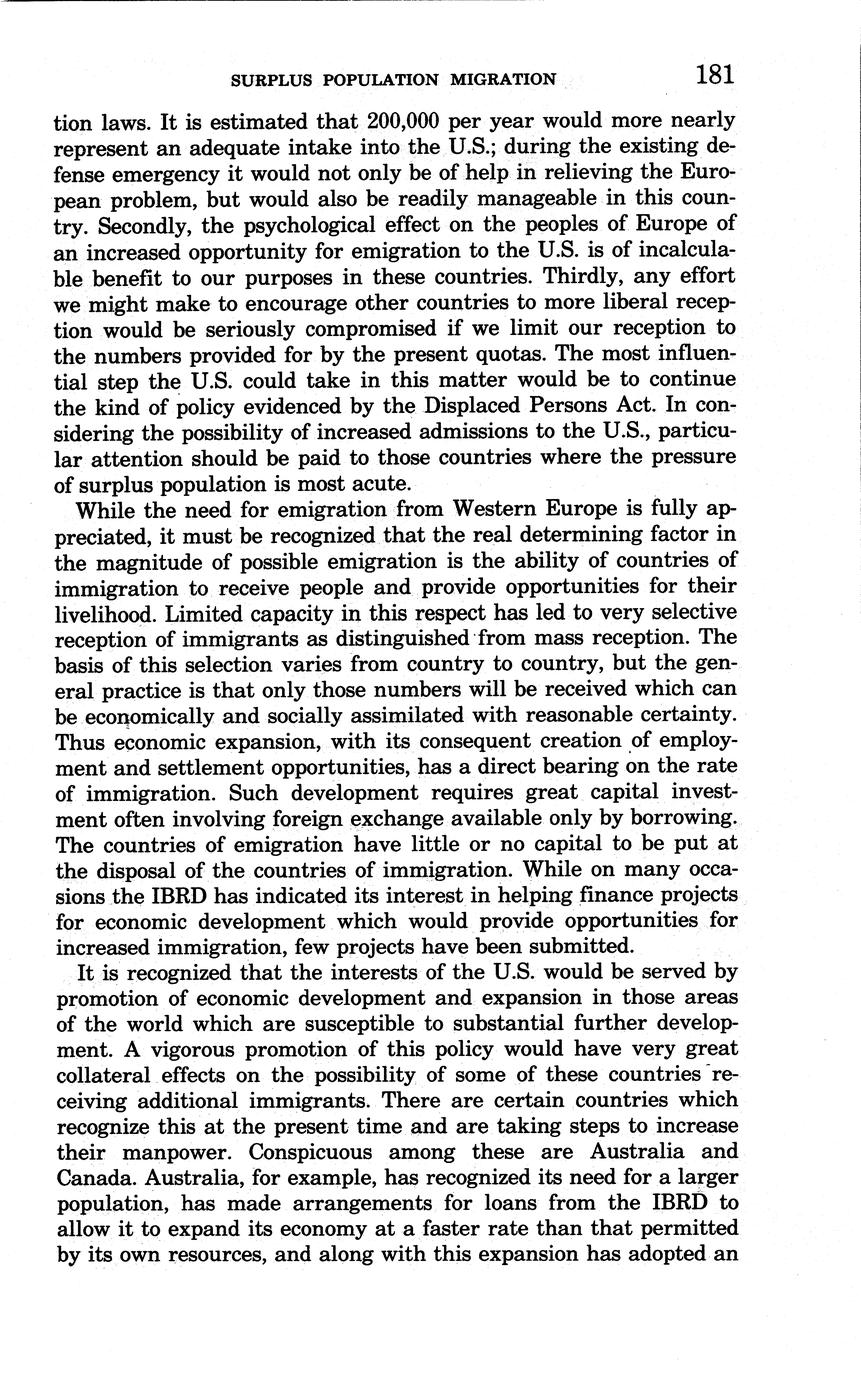 SURPLUS POPULATION MIGRATION 181

tion laws. It is estimated that 200,000 per year would more nearly represent an adequate intake into the U.S.; during the existing defense emergency it would not only be of help in relieving the European problem, but would also be readily manageable in this country. Secondly, the psychological effect on the peoples of Europe of an increased opportunity for emigration to the U.S. is of incalculable benefit to our purposes in these countries. Thirdly, any effort we might make to encourage other countries to more liberal reception would be seriously compromised if we limit our reception to the numbers provided for by the present quotas. The most influential step the U.S. could take in this matter would be to continue the kind of policy evidenced by the Displaced Persons Act. In considering the possibility of increased admissions to the U.S., particular attention should be paid to those countries where the pressure of surplus population is most acute.

While the need for emigration from Western Europe is fully appreciated, it must be recognized that the real determining factor in the magnitude of possible emigration is the ability of countries of immigration to receive people and provide opportunities for their livelihood. Limited capacity in this respect has led to very selective reception of immigrants as distinguished from mass reception. The basis of this selection varies from country to country, but the general practice is that only those numbers will be received which can be economically and socially assimilated with reasonable certainty. Thus economic expansion, with its consequent creation of employment and settlement opportunities, has a direct bearing on the rate of immigration. Such development requires great capital investment often involving foreign exchange available only by borrowing. The countries of emigration have little or no capital to be put at the disposal of the countries of immigration. While on many occasions the IBRD has indicated its interest in helping finance projects for economic development which would provide opportunities for increased immigration, few projects have been submitted.

It is recognized that the interests of the U.S. would be served by promotion of economic development and expansion in those areas of the world which are susceptible to substantial further development. A vigorous promotion of this policy would have very great collateral effects on the possibility of some of these countries receiving additional immigrants. There are certain countries which recognize this at the present time and are taking steps to increase their manpower. Conspicuous among these are Australia and Canada. Australia, for example, has recognized its need for a larger population, has made arrangements for loans from the IBRD to allow it to expand its economy at a faster rate than that permitted by its own resources, and along with this expansion has adopted an